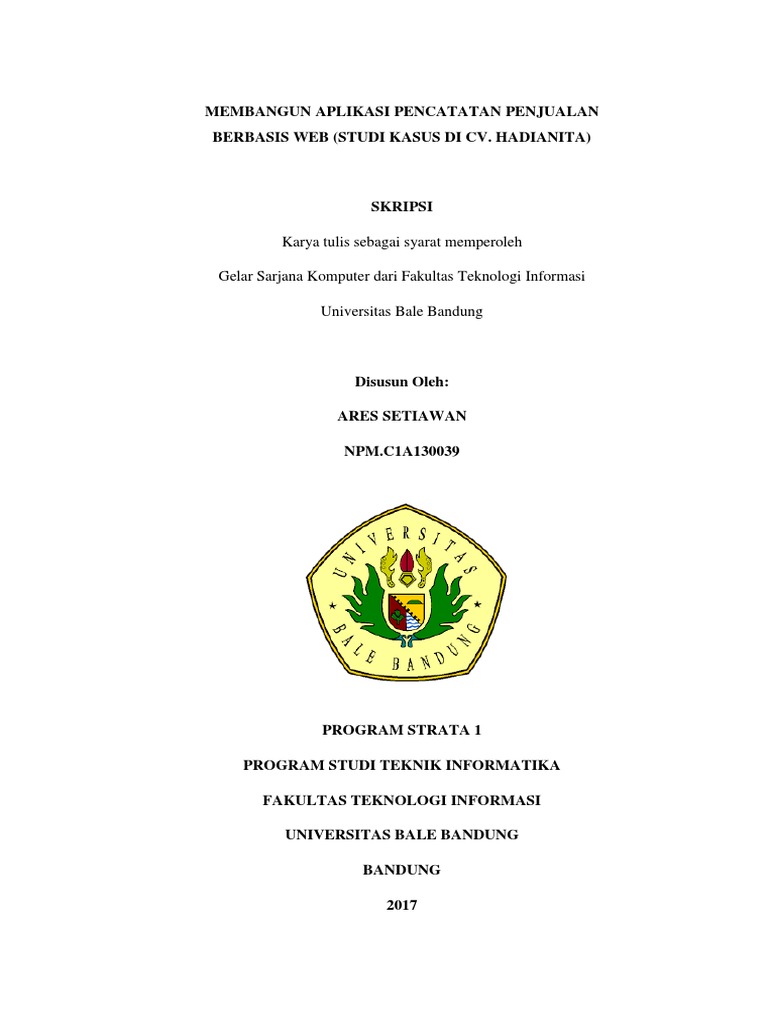 MEMBANGUN APLIKASI PENCATATAN PENJUALAN BERBASIS WEB (STUDI KASUS DI CV. HADIANITA)

SKRIPSI

Karya tulis sebagai syarat memperoleh

Gelar Sarjana Komputer dari Fakultas Teknologi Informasi

Universitas Bale Bandung

Disusun Oleh:

ARES SETIAWAN

NPM.C1A130039

UNIVERSITAS

BALE BANDUNG

PROGRAM STRATA 1

PROGRAM STUDI TEKNIK INFORMATIKA

FAKULTAS TEKNOLOGI INFORMASI

UNIVERSITAS BALE BANDUNG

BANDUNG

2017